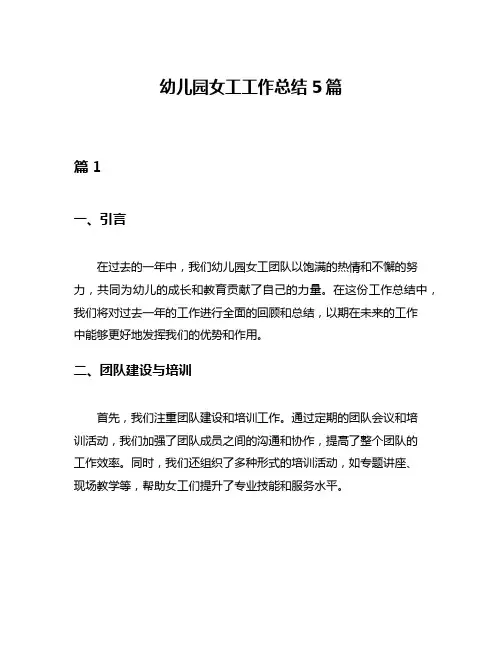 幼儿园女工工作总结 5 篇

篇 1

一、引言

在过去的一年中，我们幼儿园女工团队以饱满的热情和不懈的努力，共同为幼儿的成长和教育贡献了自己的力量。在这份工作总结中，我们将对过去一年的工作进行全面的回顾和总结，以期在未来的工作中能够更好地发挥我们的优势和作用。

二、团队建设与培训

首先，我们注重团队建设和培训工作。通过定期的团队会议和培训活动，我们加强了团队成员之间的沟通和协作，提高了整个团队的工作效率。同时，我们还组织了多种形式的培训活动，如专题讲座、现场教学等，帮助女工们提升了专业技能和服务水平。